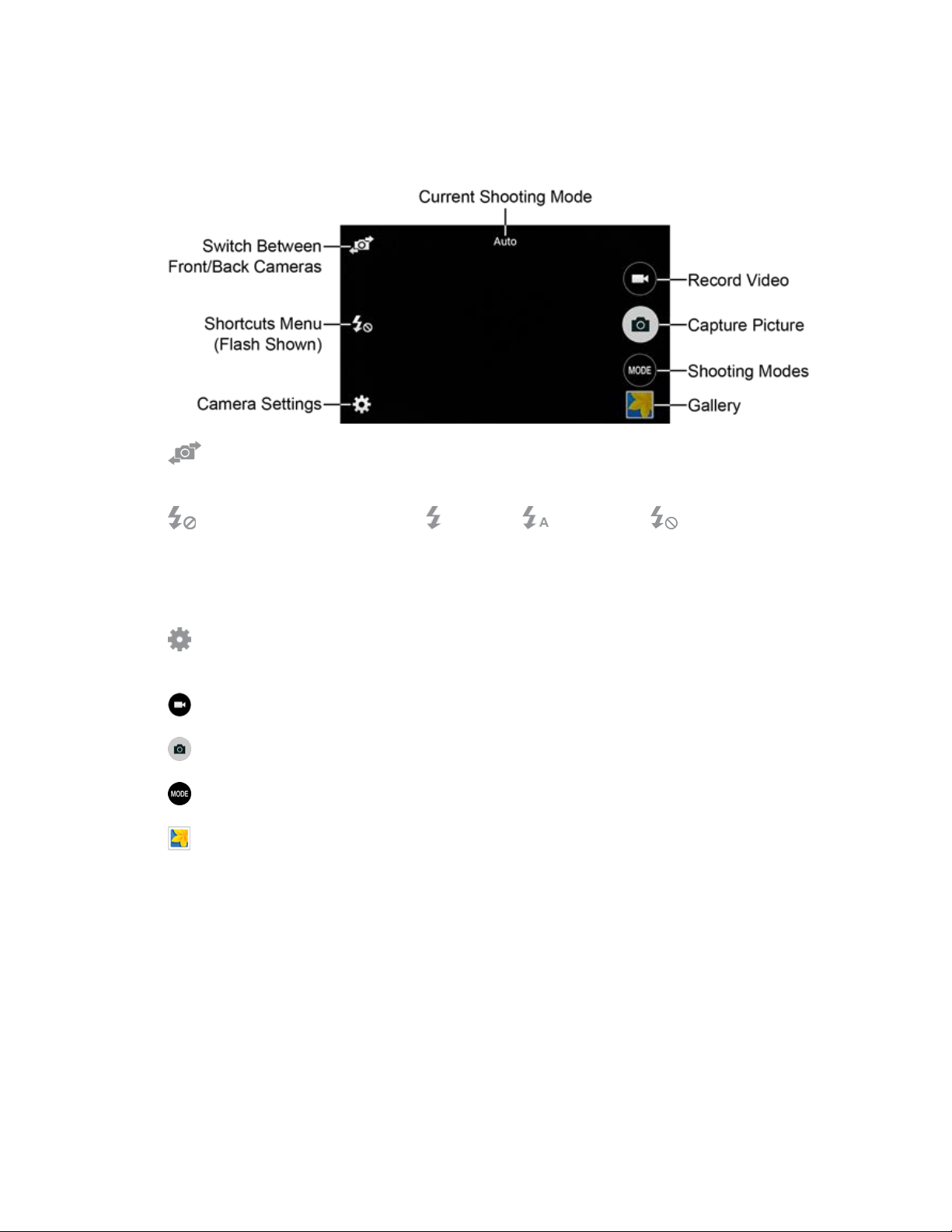 Current Shooting Mode

Auto

Switch Between Front/Back Cameras

Shortcuts Menu (Flash Shown)

Camera Settings

Record Video

Capture Picture

MODE

Shooting Modes

Gallery

A

MODE